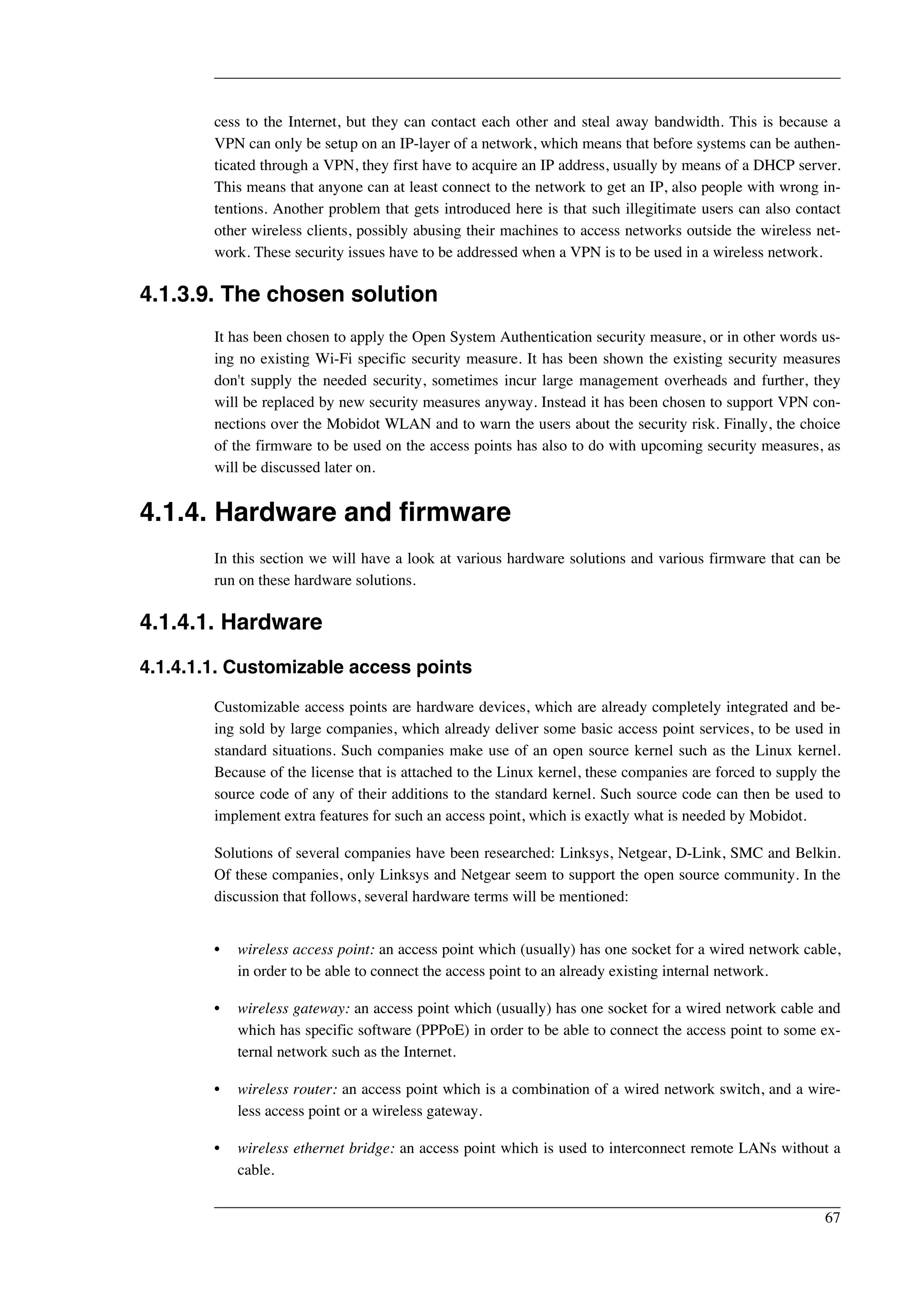 cess to the Internet, but they can contact each other and steal away bandwidth. This is because a VPN can only be setup on an IP-layer of a network, which means that before systems can be authenticated through a VPN, they first have to acquire an IP address, usually by means of a DHCP server. This means that anyone can at least connect to the network to get an IP, also people with wrong intentions. Another problem that gets introduced here is that such illegitimate users can also contact other wireless clients, possibly abusing their machines to access networks outside the wireless network. These security issues have to be addressed when a VPN is to be used in a wireless network.

4.1.3.9. The chosen solution

It has been chosen to apply the Open System Authentication security measure, or in other words using no existing Wi-Fi specific security measure. It has been shown the existing security measures don't supply the needed security, sometimes incur large management overheads and further, they will be replaced by new security measures anyway. Instead it has been chosen to support VPN connections over the Mobidot WLAN and to warn the users about the security risk. Finally, the choice of the firmware to be used on the access points has also to do with upcoming security measures, as will be discussed later on.

4.1.4. Hardware and firmware

In this section we will have a look at various hardware solutions and various firmware that can be run on these hardware solutions.

4.1.4.1. Hardware

4.1.4.1.1. Customizable access points

Customizable access points are hardware devices, which are already completely integrated and being sold by large companies, which already deliver some basic access point services, to be used in standard situations. Such companies make use of an open source kernel such as the Linux kernel. Because of the license that is attached to the Linux kernel, these companies are forced to supply the source code of any of their additions to the standard kernel. Such source code can then be used to implement extra features for such an access point, which is exactly what is needed by Mobidot.

Solutions of several companies have been researched: Linksys, Netgear, D-Link, SMC and Belkin. Of these companies, only Linksys and Netgear seem to support the open source community. In the discussion that follows, several hardware terms will be mentioned:

• wireless access point: an access point which (usually) has one socket for a wired network cable, in order to be able to connect the access point to an already existing internal network.

• wireless gateway: an access point which (usually) has one socket for a wired network cable and which has specific software (PPPoE) in order to be able to connect the access point to some external network such as the Internet.

• wireless router: an access point which is a combination of a wired network switch, and a wireless access point or a wireless gateway.

• wireless ethernet bridge: an access point which is used to interconnect remote LANs without a cable.

67